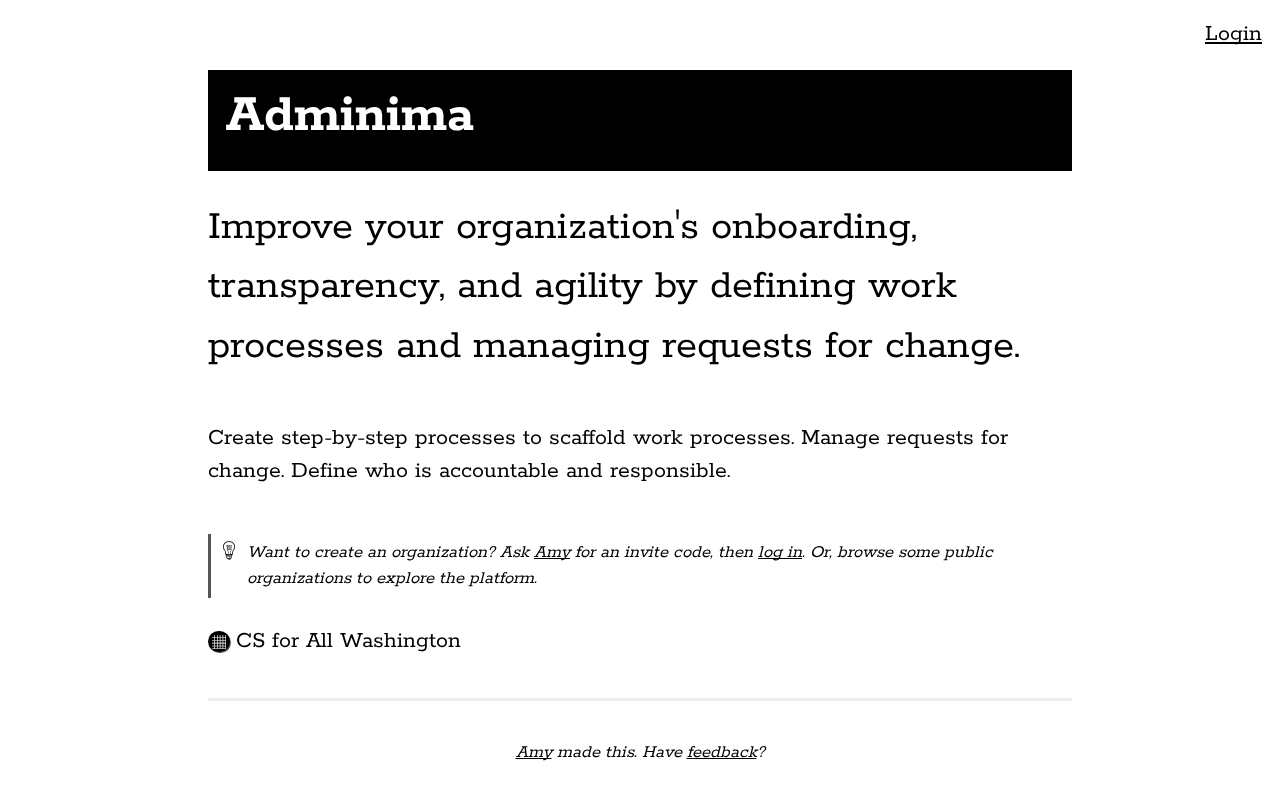 Login

Adminima

Improve your organization's onboarding, transparency, and agility by defining work processes and managing requests for change.

Create step-by-step processes to scaffold work processes. Manage requests for change. Define who is accountable and responsible.

Want to create an organization? Ask Amy for an invite code, then log in. Or, browse some public organizations to explore the platform.

CS for All Washington

Amy made this. Have feedback?